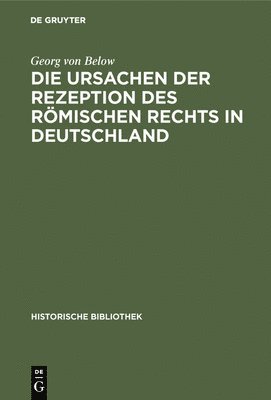 DE GRUYTER

Georg von Below

DIE URSACHEN DER REZEPTION DES RÖMISCHEN RECHTS IN DEUTSCHLAND

HISTORISCHE BIBLIOTHEK

DE
G